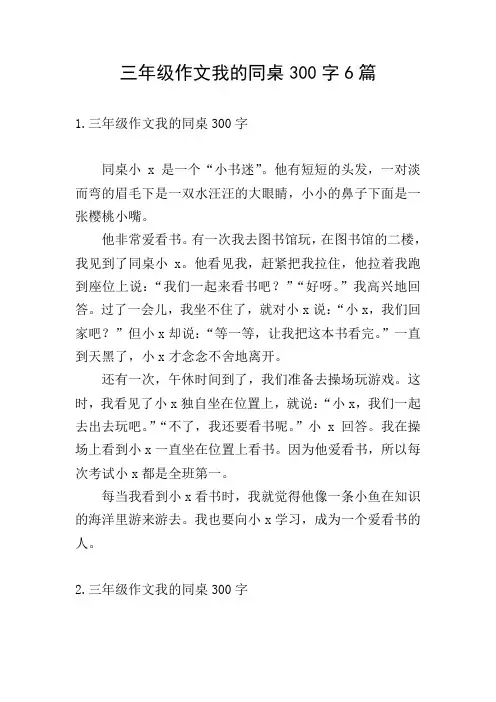 三年级作文我的同桌 300 字 6 篇

1.三年级作文我的同桌 300 字

同桌小 x 是一个“小书迷”。他有短短的头发，一对淡而弯的眉毛下是一双水汪汪的大眼睛，小小的鼻子下面是一张樱桃小嘴。

他非常爱看书。有一次我去图书馆玩，在图书馆的二楼，我见到了同桌小 x。他看见我，赶紧把我拉住，他拉着我跑到座位上说：“我们一起来看书吧？”“好呀。”我高兴地回答。过了一会儿，我坐不住了，就对小 x 说：“小 x，我们回家吧？”但小 x 却说：“等一等，让我把这本书看完。”一直到天黑了，小 x 才念念不舍地离开。

还有一次，午休时间到了，我们准备去操场玩游戏。这时，我看见了小 x 独自坐在位置上，就说：“小 x，我们一起去出去玩吧。”“不了，我还要看书呢。”小 x 回答。我在操场上看到小 x 一直坐在位置上看书。因为他爱看书，所以每次考试小 x 都是全班第一。

每当我看到小 x 看书时，我就觉得他像一条小鱼在知识的海洋里游来游去。我也要向小 x 学习，成为一个爱看书的人。

2.三年级作文我的同桌 300 字